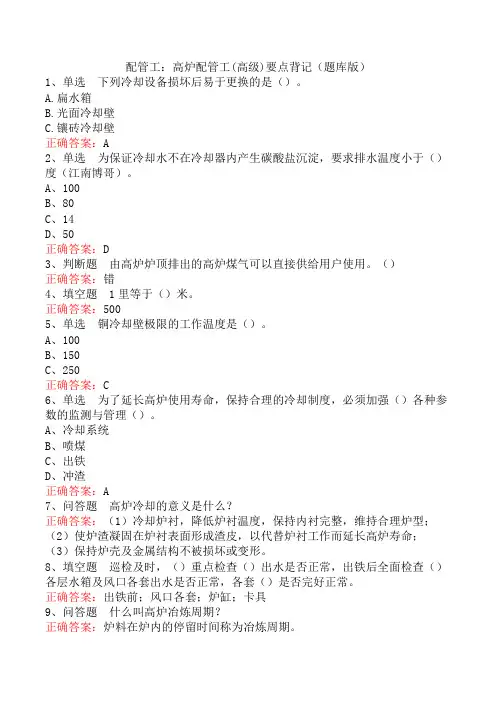 配管工：高炉配管工(高级)要点背记（题库版）

1、单选　下列冷却设备损坏后易于更换的是（）。
A.扁水箱
B.光面冷却壁
C.镶砖冷却壁
正确答案：A

2、单选　为保证冷却水不在冷却器内产生碳酸盐沉淀，要求排水温度小于（）度（江南博哥）。
A、100
B、80
C、14
D、50
正确答案：D

3、判断题　由高炉炉顶排出的高炉煤气可以直接供给用户使用。（）
正确答案：错

4、填空题　1里等于（）米。
正确答案：500

5、单选　铜冷却壁极限的工作温度是（）。
A、100
B、150
C、250
正确答案：C

6、单选　为了延长高炉使用寿命，保持合理的冷却制度，必须加强（）各种参数的监测与管理（）。
A、冷却系统
B、喷煤
C、出铁
D、冲渣
正确答案：A

7、问答题　高炉冷却的意义是什么？
正确答案：（1）冷却炉衬，降低炉衬温度，保持内衬完整，维持合理炉型；（2）使炉渣凝固在炉衬表面形成渣皮，以代替炉衬工作而延长高炉寿命；（3）保持炉壳及金属结构不被损坏或变形。

8、填空题　巡检及时，（）重点检查（）出水是否正常，出铁后全面检查（）各层水箱及风口各套出水是否正常，各套（）是否完好正常。
正确答案：出铁前；风口各套；炉缸；卡具

9、问答题　什么叫高炉冶炼周期？
正确答案：炉料在炉内的停留时间称为冶炼周期。